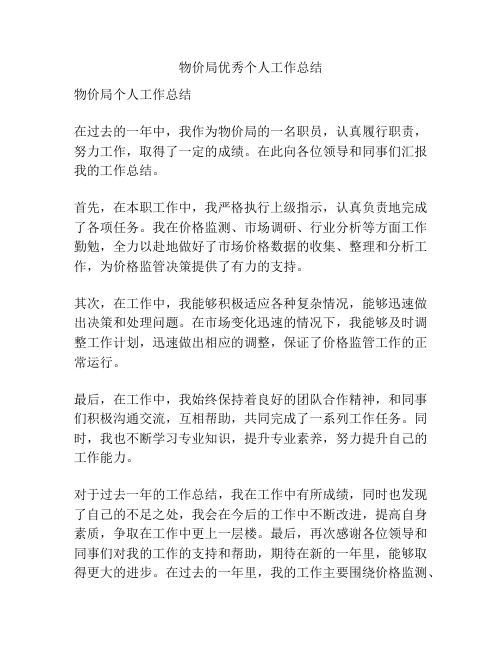 物价局优秀个人工作总结

物价局个人工作总结

在过去的一年中，我作为物价局的一名职员，认真履行职责，努力工作，取得了一定的成绩。在此向各位领导和同事们汇报我的工作总结。

首先，在本职工作中，我严格执行上级指示，认真负责地完成了各项任务。我在价格监测、市场调研、行业分析等方面工作勤勉，全力以赴地做好了市场价格数据的收集、整理和分析工作，为价格监管决策提供了有力的支持。

其次，在工作中，我能够积极适应各种复杂情况，能够迅速做出决策和处理问题。在市场变化迅速的情况下，我能够及时调整工作计划，迅速做出相应的调整，保证了价格监管工作的正常运行。

最后，在工作中，我始终保持着良好的团队合作精神，和同事们积极沟通交流，互相帮助，共同完成了一系列工作任务。同时，我也不断学习专业知识，提升专业素养，努力提升自己的工作能力。

对于过去一年的工作总结，我在工作中有所成绩，同时也发现了自己的不足之处，我会在今后的工作中不断改进，提高自身素质，争取在工作中更上一层楼。最后，再次感谢各位领导和同事们对我的工作的支持和帮助，期待在新的一年里，能够取得更大的进步。在过去的一年里，我的工作主要围绕价格监测、